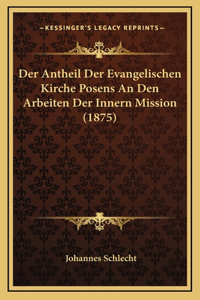 —KESSINGER'S LEGACY REPRINTS—

Der Antheil Der Evangelischen Kirche Posens An Den Arbeiten Der Innern Mission (1875)

Johannes Schlecht